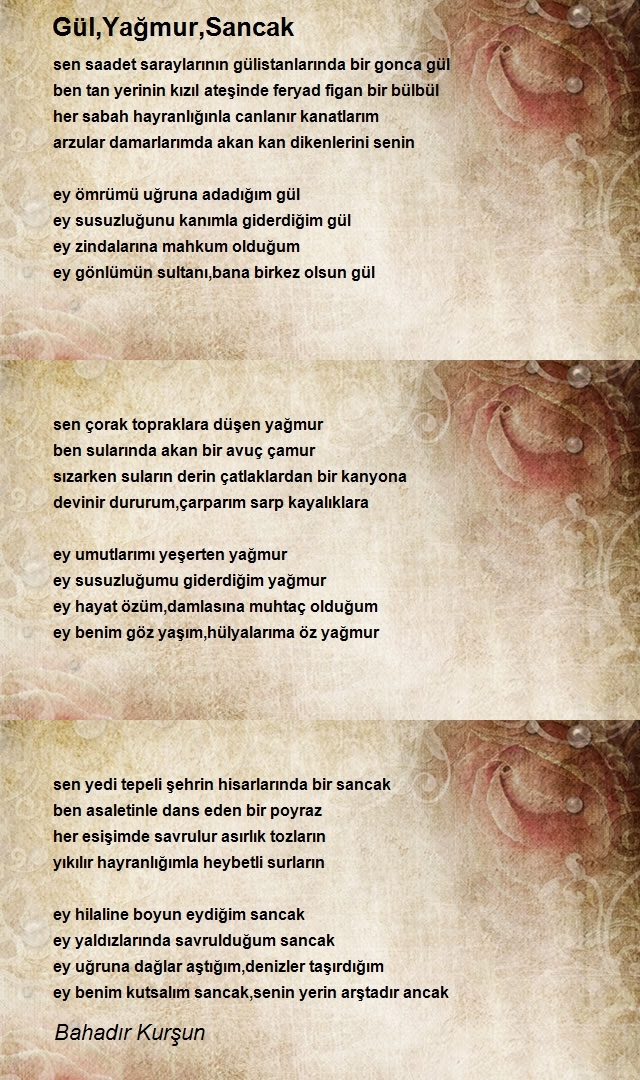 Gül,Yağmur,Sancak

sen saadet saraylarının gülistanlarında bir gonca gül
ben tan yerinin kızıl ateşinde feryad figan bir bülbül
her sabah hayranlığınla canlanır kanatlarım
arzular damarlarımda akan kan dikenlerini senin

ey ömrümü uğruna adadığım gül
ey susuzluğunu kanımla giderdiğim gül
ey zindalarına mahkum olduğum
ey gönlümün sultanı,bana birkez olsun gül

sen çorak topraklara düşen yağmur
ben sularında akan bir avuç çamur
sızarken suların derin çatlaklardan bir kanyona
devinir dururum,çarparım sarp kayalıklara

ey umutlarımı yeşerten yağmur
ey susuzluğumu giderdiğim yağmur
ey hayat özüm,damlasına muhtaç olduğum
ey benim göz yaşım,hülyalarıma öz yağmur

sen yedi tepeli şehrin hisarlarında bir sancak
ben asaletinle dans eden bir poyraz
her esişimde savrulur asırlık tozların
yıkılır hayranlığımla heybetli surların

ey hilaline boyun eydiğim sancak
ey yaldızlarında savrulduğum sancak
ey uğruna dağlar aştığım,denizler taşırdığım
ey benim kutsalım sancak,senin yerin arştadır ancak

Bahadır Kurşun